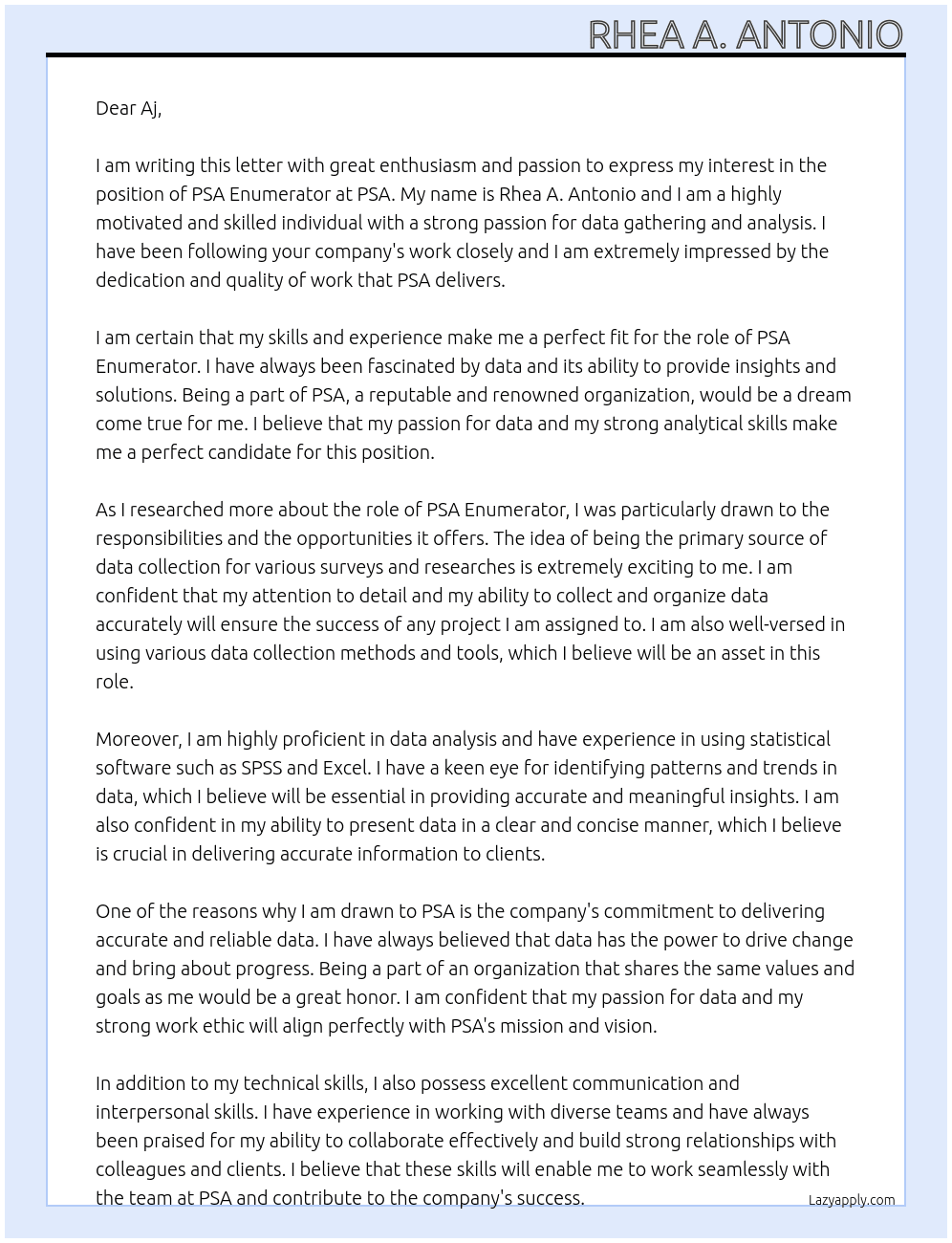 RHEA A. ANTONIO

Dear Aj,

I am writing this letter with great enthusiasm and passion to express my interest in the position of PSA Enumerator at PSA. My name is Rhea A. Antonio and I am a highly motivated and skilled individual with a strong passion for data gathering and analysis. I have been following your company's work closely and I am extremely impressed by the dedication and quality of work that PSA delivers.

I am certain that my skills and experience make me a perfect fit for the role of PSA Enumerator. I have always been fascinated by data and its ability to provide insights and solutions. Being a part of PSA, a reputable and renowned organization, would be a dream come true for me. I believe that my passion for data and my strong analytical skills make me a perfect candidate for this position.

As I researched more about the role of PSA Enumerator, I was particularly drawn to the responsibilities and the opportunities it offers. The idea of being the primary source of data collection for various surveys and researches is extremely exciting to me. I am confident that my attention to detail and my ability to collect and organize data accurately will ensure the success of any project I am assigned to. I am also well-versed in using various data collection methods and tools, which I believe will be an asset in this role.

Moreover, I am highly proficient in data analysis and have experience in using statistical software such as SPSS and Excel. I have a keen eye for identifying patterns and trends in data, which I believe will be essential in providing accurate and meaningful insights. I am also confident in my ability to present data in a clear and concise manner, which I believe is crucial in delivering accurate information to clients.

One of the reasons why I am drawn to PSA is the company's commitment to delivering accurate and reliable data. I have always believed that data has the power to drive change and bring about progress. Being a part of an organization that shares the same values and goals as me would be a great honor. I am confident that my passion for data and my strong work ethic will align perfectly with PSA's mission and vision.

In addition to my technical skills, I also possess excellent communication and interpersonal skills. I have experience in working with diverse teams and have always been praised for my ability to collaborate effectively and build strong relationships with colleagues and clients. I believe that these skills will enable me to work seamlessly with the team at PSA and contribute to the company's success.

Lazyapply.com